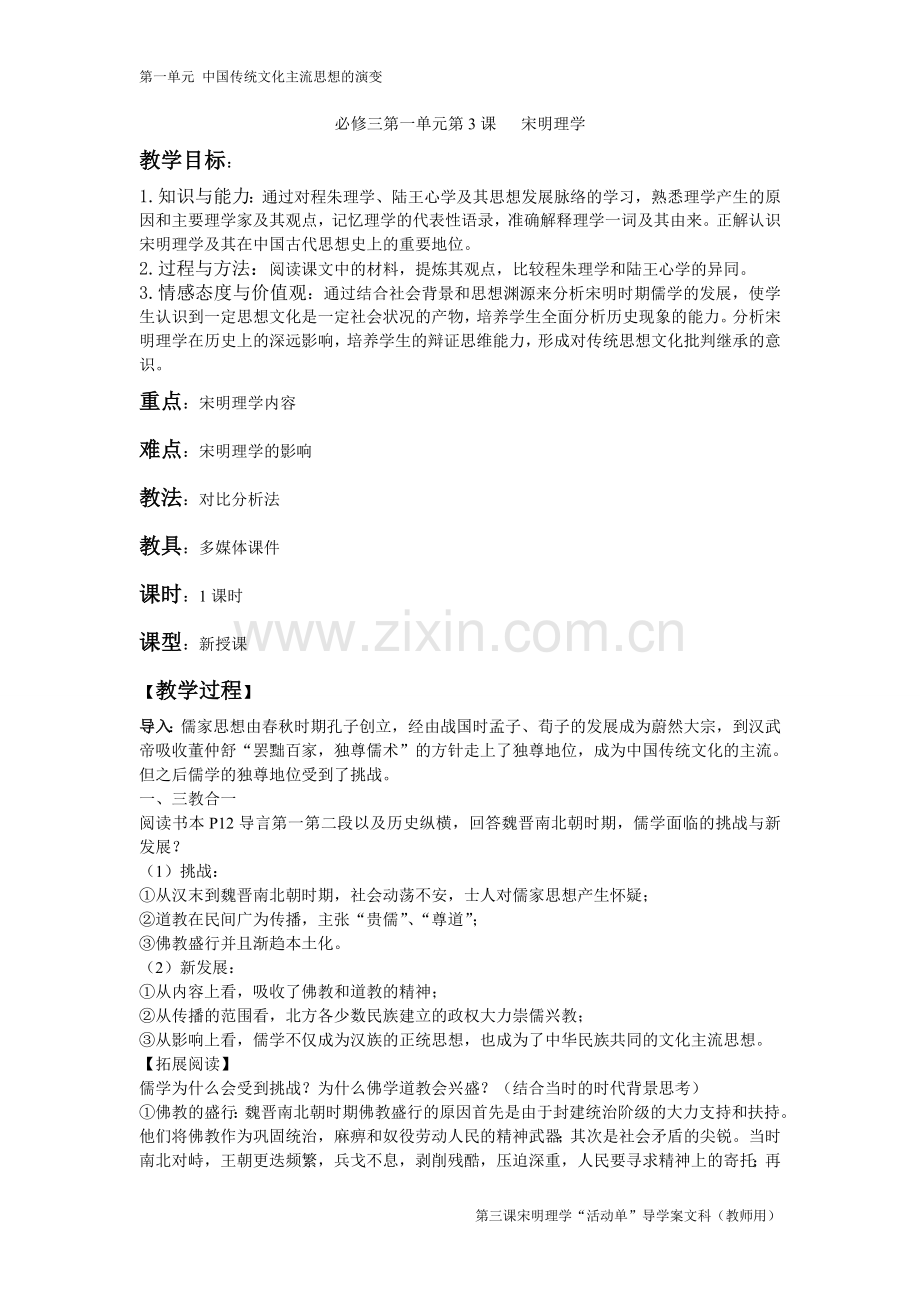 第一单元 中国传统文化主流思想的演变

必修三第一单元第3课 宋明理学

教学目标：

1.知识与能力：通过对程朱理学、陆王心学及其思想发展脉络的学习，熟悉理学产生的原因和主要理学家及其观点，记忆理学的代表性语录，准确解释理学一词及其由来。正解认识宋明理学及其在中国古代思想史上的重要地位。

2.过程与方法：阅读课文中的材料，提炼其观点，比较程朱理学和陆王心学的异同。

3.情感态度与价值观：通过结合社会背景和思想渊源来分析宋明时期儒学的发展，使学生认识到一定思想文化是一定社会状况的产物，培养学生全面分析历史现象的能力。分析宋明理学在历史上的深远影响，培养学生的辩证思维能力，形成对传统思想文化批判继承的意识。

重点：宋明理学内容

难点：宋明理学的影响

教法：对比分析法

教具：多媒体课件

课时：1课时

课型：新授课

【教学过程】

导入：儒家思想由春秋时期孔子创立，经由战国时孟子、荀子的发展成为蔚然大宗，到汉武帝吸收董仲舒“罢黜百家，独尊儒术”的方针走上了独尊地位，成为中国传统文化的主流。但之后儒学的独尊地位受到了挑战。

一、三教合一

阅读书本P12导言第一第二段以及历史纵横，回答魏晋南北朝时期，儒学面临的挑战与新发展？

（1）挑战：

①从汉末到魏晋南北朝时期，社会动荡不安，士人对儒家思想产生怀疑；

②道教在民间广为传播，主张“贵儒”、“尊道”；

③佛教盛行并且渐趋本土化。

（2）新发展：

①从内容上看，吸收了佛教和道教的精神；

②从传播的范围看，北方各少数民族建立的政权大力崇儒兴教；

③从影响上看，儒学不仅成为汉族的正统思想，也成为了中华民族共同的文化主流思想。

【拓展阅读】

儒学为什么会受到挑战？为什么佛学道教会兴盛？（结合当时的时代背景思考）

①佛教的盛行：魏晋南北朝时期佛教盛行的原因首先是由于封建统治阶级的大力支持和扶持。他们将佛教作为巩固统治，麻痹和奴役劳动人民的精神武器；其次是社会矛盾的尖锐。当时南北对峙，王朝更迭频繁，兵戈不息，剥削残酷，压迫深重，人民要寻求精神上的寄托；再

第三课宋明理学“活动单”导学案文科（教师用）

www.zixin.com.cn